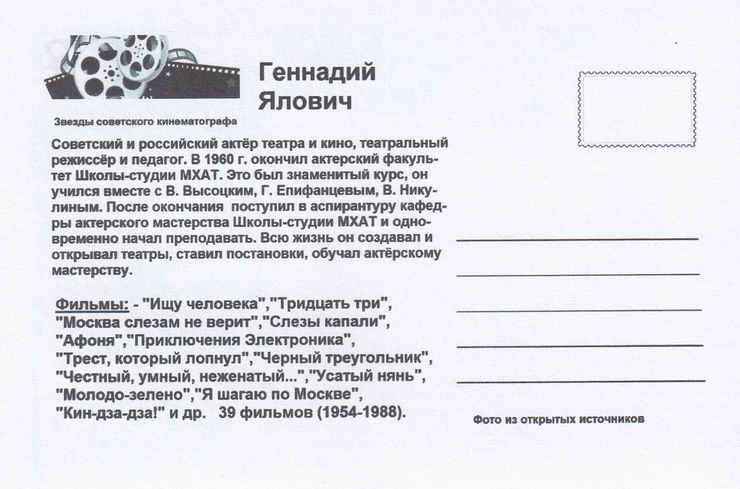 Геннадий Ялович

Звезды советского кинематографа

Советский и российский актёр театра и кино, театральный режиссёр и педагог. В 1960 г. окончил актерский факультет Школы-студии МХАТ. Это был знаменитый курс, он учился вместе с В. Высоцким, Г. Епифанцевым, В. Никулиным. После окончания поступил в аспирантуру кафедры актерского мастерства Школы-студии МХАТ и одновременно начал преподавать. Всю жизнь он создавал и открывал театры, ставил постановки, обучал актёрскому мастерству.

Фильмы: - "Ищу человека","Тридцать три", "Москва слезам не верит","Слезы капали", "Афоня","Приключения Электроника", "Трест, который лопнул","Черный треугольник", "Честный, умный, неженатый...","Усатый нянь", "Молодо-зелено","Я шагаю по Москве", "Кин-дза-дза!" и др. 39 фильмов (1954-1988).

Фото из открытых источников